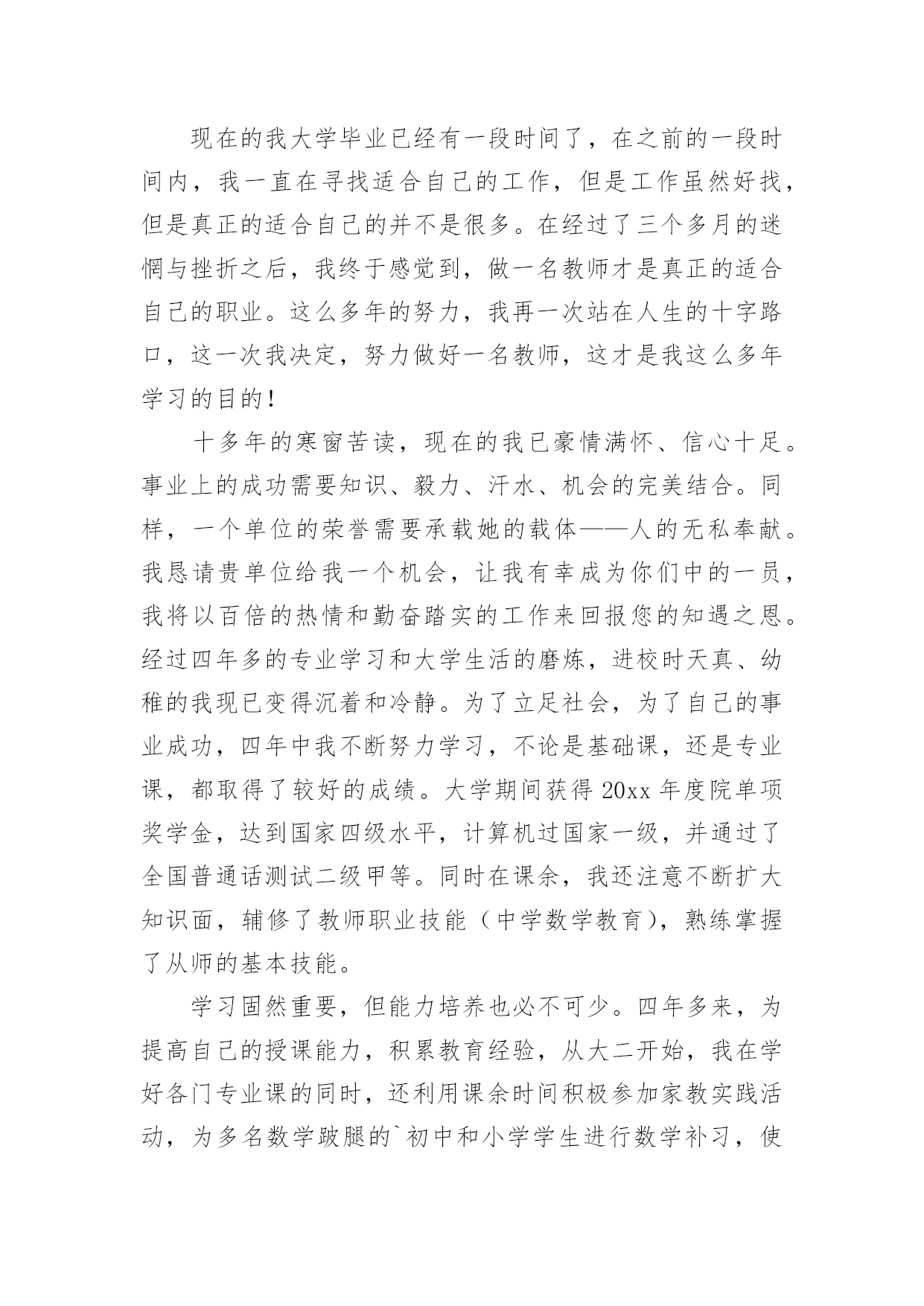 现在的我大学毕业已经有一段时间了，在之前的一段时间内，我一直在寻找适合自己的工作，但是工作虽然好找，但是真正的适合自己的并不是很多。在经过了三个多月的迷惘与挫折之后，我终于感觉到，做一名教师才是真正的适合自己的职业。这么多年的努力，我再一次站在人生的十字路口，这一次我决定，努力做好一名教师，这才是我这么多年学习的目的！

十多年的寒窗苦读，现在的我已豪情满怀、信心十足。事业上的成功需要知识、毅力、汗水、机会的完美结合。同样，一个单位的荣誉需要承载她的载体——人的无私奉献。我恳请贵单位给我一个机会，让我有幸成为你们中的一员，我将以百倍的热情和勤奋踏实的工作来回报您的知遇之恩。经过四年多的专业学习和大学生活的磨炼，进校时天真、幼稚的我现已变得沉着和冷静。为了立足社会，为了自己的事业成功，四年中我不断努力学习，不论是基础课，还是专业课，都取得了较好的成绩。大学期间获得20xx年度院单项奖学金，达到国家四级水平，计算机过国家一级，并通过了全国普通话测试二级甲等。同时在课余，我还注意不断扩大知识面，辅修了教师职业技能（中学数学教育），熟练掌握了从师的基本技能。

学习固然重要，但能力培养也必不可少。四年多来，为提高自己的授课能力，积累教育经验，从大二开始，我在学好各门专业课的同时，还利用课余时间积极参加家教实践活动，为多名数学跛腿的`初中和小学学生进行数学补习，使